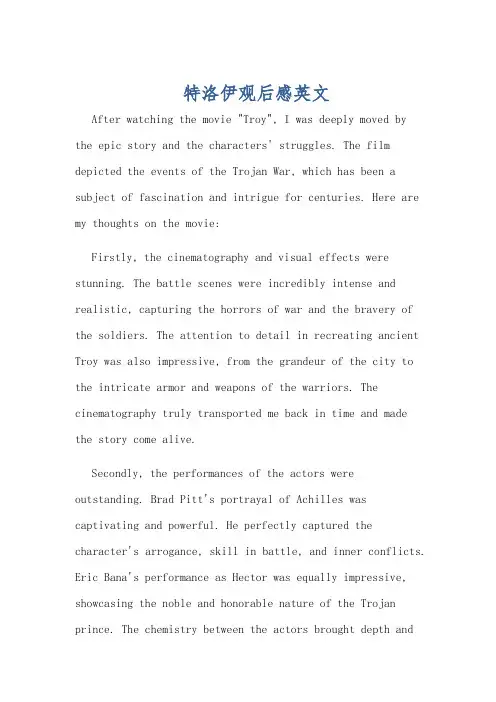 特洛伊观后感英文

After watching the movie "Troy", I was deeply moved by the epic story and the characters' struggles. The film depicted the events of the Trojan War, which has been a subject of fascination and intrigue for centuries. Here are my thoughts on the movie:

Firstly, the cinematography and visual effects were stunning. The battle scenes were incredibly intense and realistic, capturing the horrors of war and the bravery of the soldiers. The attention to detail in recreating ancient Troy was also impressive, from the grandeur of the city to the intricate armor and weapons of the warriors. The cinematography truly transported me back in time and made the story come alive.

Secondly, the performances of the actors were outstanding. Brad Pitt's portrayal of Achilles was captivating and powerful. He perfectly captured the character's arrogance, skill in battle, and inner conflicts. Eric Bana's performance as Hector was equally impressive, showcasing the noble and honorable nature of the Trojan prince. The chemistry between the actors brought depth and